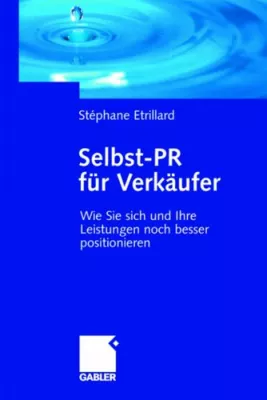 Stéphane Etrillard

Selbst-PR für Verkäufer

Wie Sie sich und Ihre Leistungen noch besser positionieren

GABLER